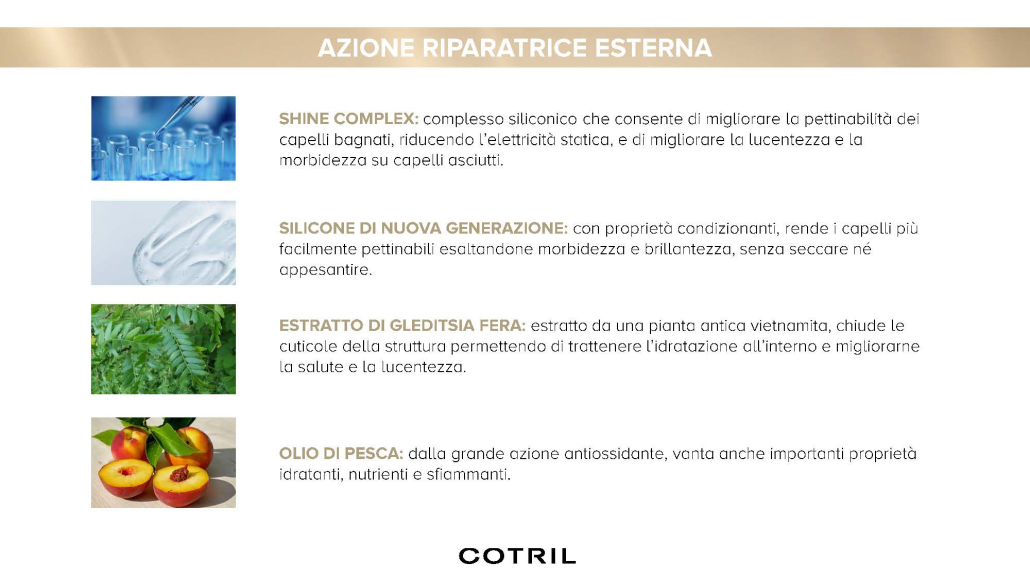 AZIONE RIPARATRICE ESTERNA

SHINE COMPLEX: complesso siliconico che consente di migliorare la pettinabilità dei capelli bagnati, riducendo l'elettricità statica, e di migliorare la lucentezza e la morbidezza su capelli asciutti.

SILICONE DI NUOVA GENERAZIONE: con proprietà condizionanti, rende i capelli più facilmente pettinabili esaltandone morbidezza e brillantezza, senza seccare né appesantire.

ESTRATTO DI GLEDITSIA FERA: estratto da una pianta antica vietnamita, chiude le cuticole della struttura permettendo di trattenere l'idratazione all'interno e migliorarne la salute e la lucentezza.

OLIO DI PESCA: dalla grande azione antiossidante, vanta anche importanti proprietà idratanti, nutrienti e sfiammanti.

COTRIL